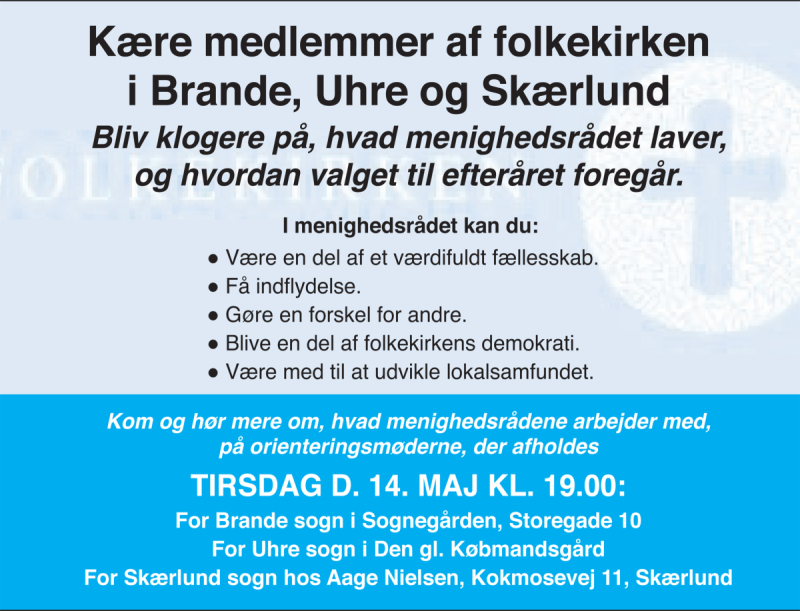 Kære medlemmer af folkekirken i Brande, Uhre og Skærlund

Bliv klogere på, hvad menighedsrådet laver, og hvordan valget til efteråret foregår.

FOLKEKIRKEN

I menighedsrådet kan du:

● Være en del af et værdifuldt fællesskab.
● Få indflydelse.
● Gøre en forskel for andre.
● Blive en del af folkekirkens demokrati.
● Være med til at udvikle lokalsamfundet.

Kom og hør mere om, hvad menighedsrådene arbejder med, på orienteringsmøderne, der afholdes

TIRSDAG D. 14. MAJ KL. 19.00:

For Brande sogn i Sognegården, Storegade 10
For Uhre sogn i Den gl. Købmandsgård
For Skærlund sogn hos Aage Nielsen, Kokmosevej 11, Skærlund